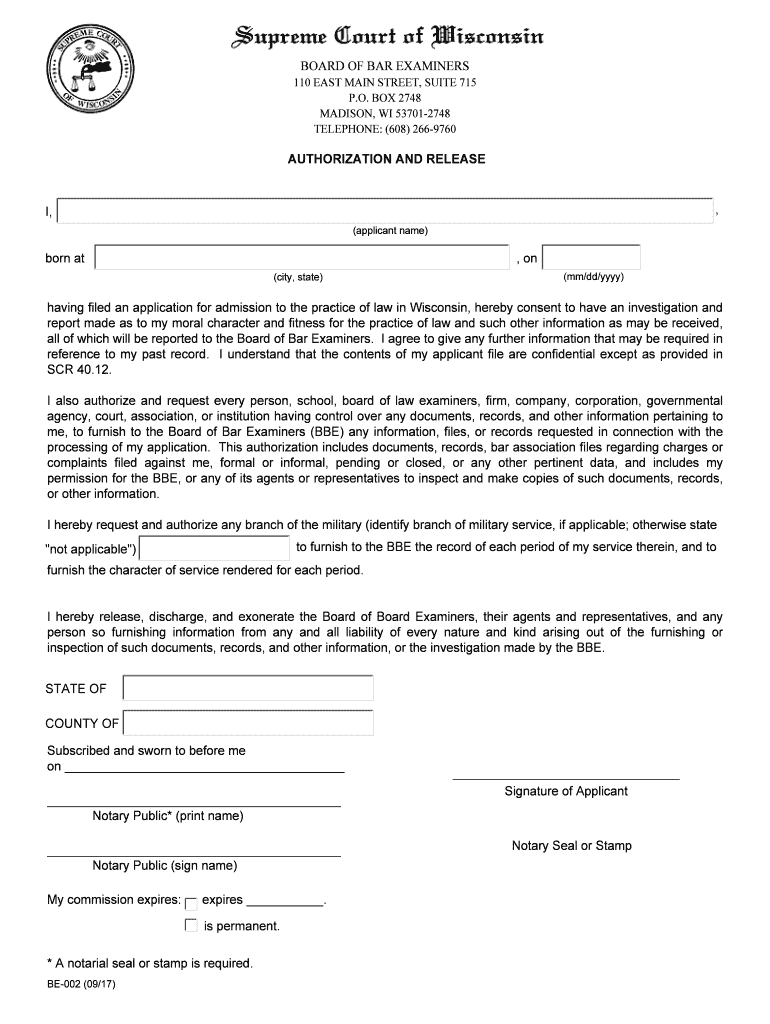 SUPREME COURT OF WISCONSIN

Supreme Court of Wisconsin

BOARD OF BAR EXAMINERS
110 EAST MAIN STREET, SUITE 715
P.O. BOX 2748
MADISON, WI 53701-2748
TELEPHONE: (608) 266-9760

AUTHORIZATION AND RELEASE

I, ,
(applicant name)

born at , on
(city, state) (mm/dd/yyyy)

having filed an application for admission to the practice of law in Wisconsin, hereby consent to have an investigation and report made as to my moral character and fitness for the practice of law and such other information as may be received, all of which will be reported to the Board of Bar Examiners. I agree to give any further information that may be required in reference to my past record. I understand that the contents of my applicant file are confidential except as provided in SCR 40.12.

I also authorize and request every person, school, board of law examiners, firm, company, corporation, governmental agency, court, association, or institution having control over any documents, records, and other information pertaining to me, to furnish to the Board of Bar Examiners (BBE) any information, files, or records requested in connection with the processing of my application. This authorization includes documents, records, bar association files regarding charges or complaints filed against me, formal or informal, pending or closed, or any other pertinent data, and includes my permission for the BBE, or any of its agents or representatives to inspect and make copies of such documents, records, or other information.

I hereby request and authorize any branch of the military (identify branch of military service, if applicable; otherwise state "not applicable") to furnish to the BBE the record of each period of my service therein, and to furnish the character of service rendered for each period.

I hereby release, discharge, and exonerate the Board of Board Examiners, their agents and representatives, and any person so furnishing information from any and all liability of every nature and kind arising out of the furnishing or inspection of such documents, records, and other information, or the investigation made by the BBE.

STATE OF

COUNTY OF

Subscribed and sworn to before me on

Signature of Applicant

Notary Public* (print name)

Notary Seal or Stamp

Notary Public (sign name)

My commission expires: expires ___________.
is permanent.

* A notarial seal or stamp is required.

BE-002 (09/17)